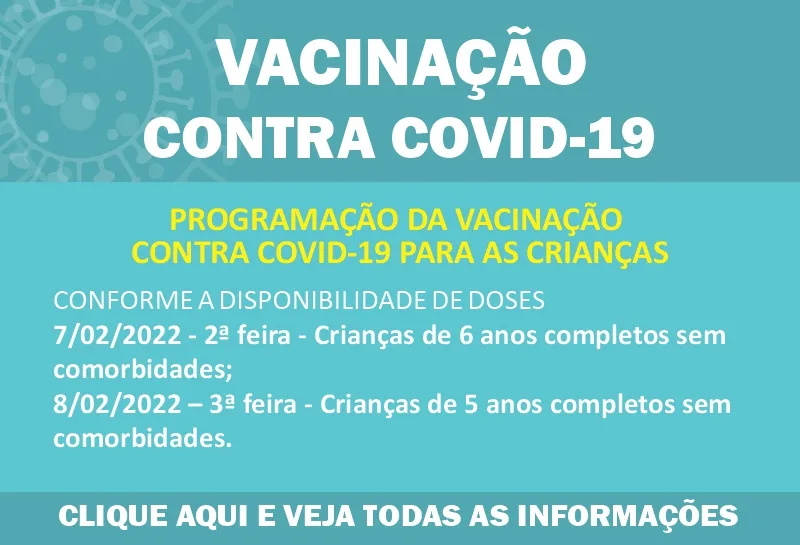 VACINAÇÃO
CONTRA COVID-19

PROGRAMAÇÃO DA VACINAÇÃO
CONTRA COVID-19 PARA AS CRIANÇAS

CONFORME A DISPONIBILIDADE DE DOSES
7/02/2022 - 2ª feira - Crianças de 6 anos completos sem comorbidades;
8/02/2022 – 3ª feira - Crianças de 5 anos completos sem comorbidades.

CLIQUE AQUI E VEJA TODAS AS INFORMAÇÕES